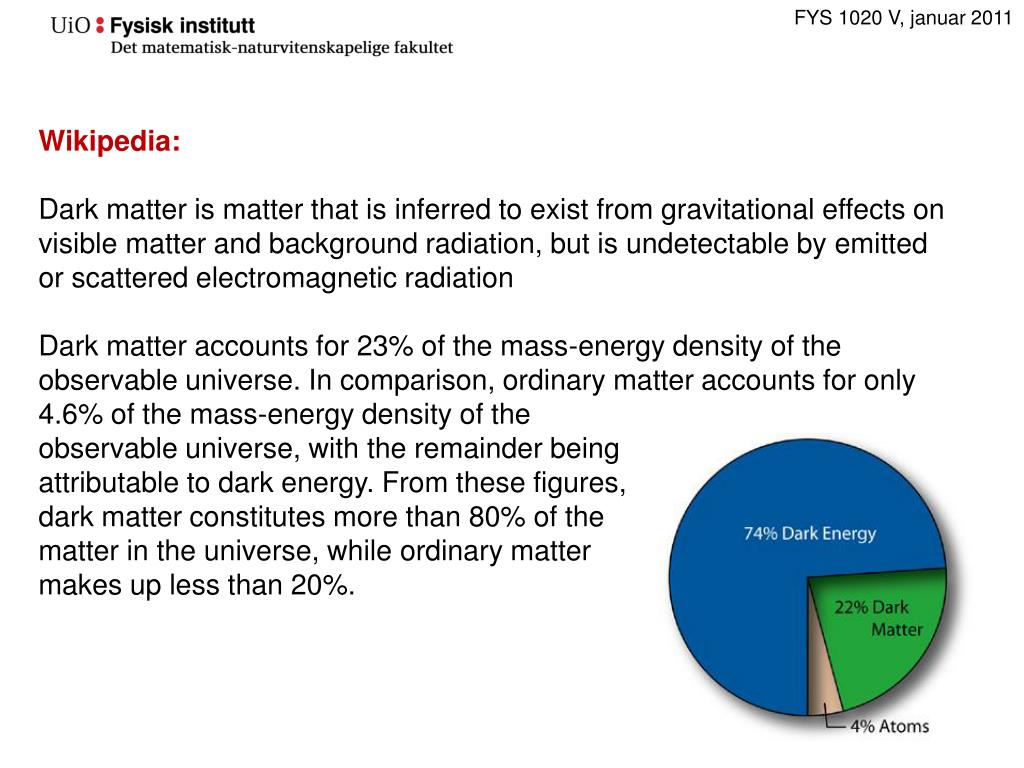 UiO : Fysisk institutt
Det matematisk-naturvitenskapelige fakultet

FYS 1020 V, januar 2011

Wikipedia:

Dark matter is matter that is inferred to exist from gravitational effects on visible matter and background radiation, but is undetectable by emitted or scattered electromagnetic radiation

Dark matter accounts for 23% of the mass-energy density of the observable universe. In comparison, ordinary matter accounts for only 4.6% of the mass-energy density of the observable universe, with the remainder being attributable to dark energy. From these figures, dark matter constitutes more than 80% of the matter in the universe, while ordinary matter makes up less than 20%.

74% Dark Energy

22% Dark Matter

4% Atoms